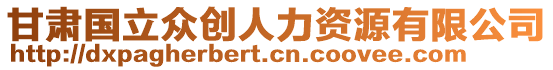 甘肃国立众创人力资源有限公司
http://dxpagherbert.cn.coovee.com